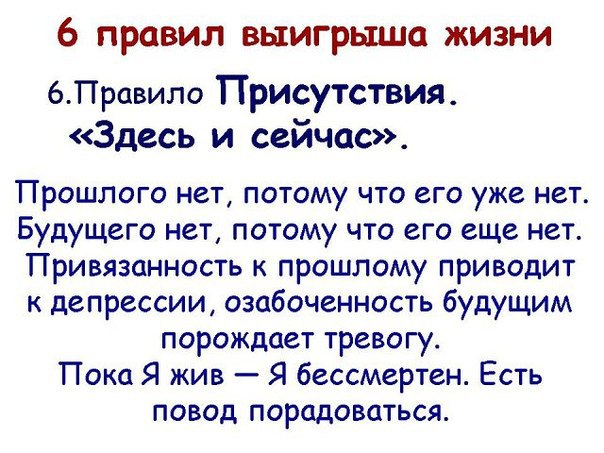 6 правил выигрыша жизни

6.Правило Присутствия. «Здесь и сейчас».

Прошлого нет, потому что его уже нет. Будущего нет, потому что его еще нет. Привязанность к прошлому приводит к депрессии, озабоченность будущим порождает тревогу. Пока Я жив — Я бессмертен. Есть повод порадоваться.